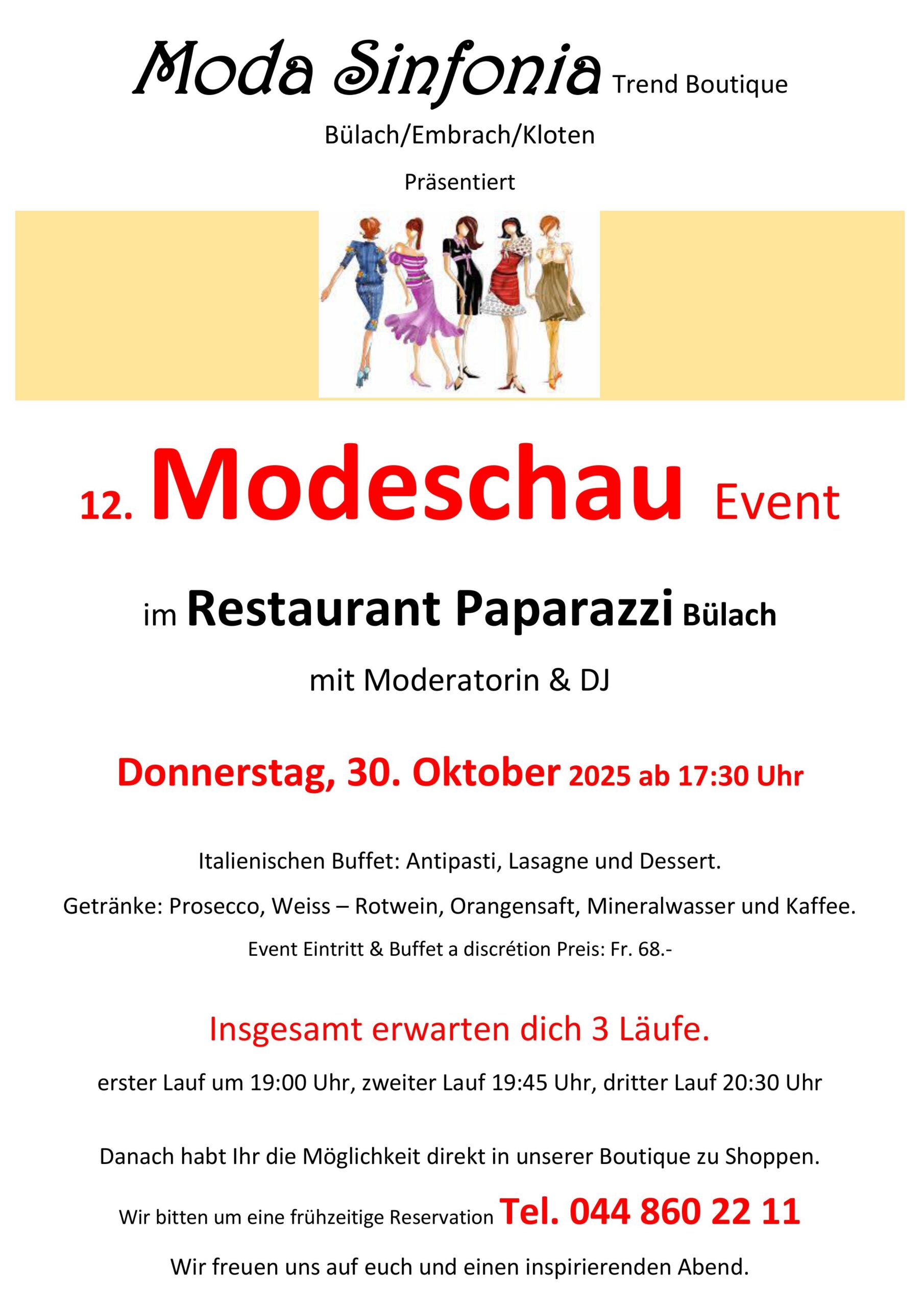 Moda Sinfonia Trend Boutique

Bülach/Embrach/Kloten

Präsentiert

12. Modeschau Event

im Restaurant Paparazzi Bülach

mit Moderatorin & DJ

Donnerstag, 30. Oktober 2025 ab 17:30 Uhr

Italienischen Buffet: Antipasti, Lasagne und Dessert.

Getränke: Prosecco, Weiss – Rotwein, Orangensaft, Mineralwasser und Kaffee.

Event Eintritt & Buffet a discrétion Preis: Fr. 68.-

Insgesamt erwarten dich 3 Läufe.

erster Lauf um 19:00 Uhr, zweiter Lauf 19:45 Uhr, dritter Lauf 20:30 Uhr

Danach habt Ihr die Möglichkeit direkt in unserer Boutique zu Shoppen.

Wir bitten um eine frühzeitige Reservation Tel. 044 860 22 11

Wir freuen uns auf euch und einen inspirierenden Abend.